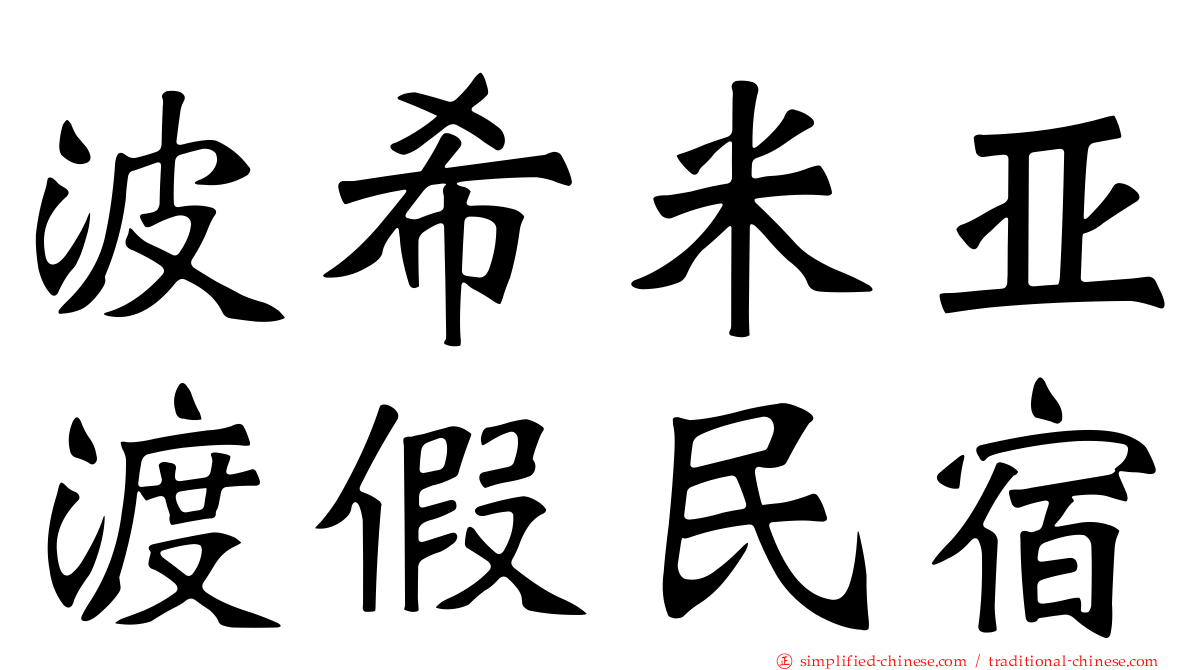 波希米亚
渡假民宿

simplified-chinese.com / traditional-chinese.com